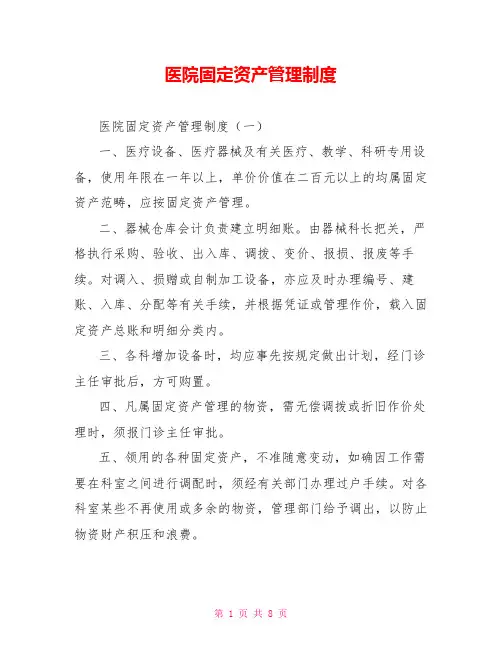 医院固定资产管理制度

医院固定资产管理制度（一）

一、医疗设备、医疗器械及有关医疗、教学、科研专用设备，使用年限在一年以上，单价价值在二百元以上的均属固定资产范畴，应按固定资产管理。

二、器械仓库会计负责建立明细账。由器械科长把关，严格执行采购、验收、出入库、调拨、变价、报损、报废等手续。对调入、捐赠或自制加工设备，亦应及时办理编号、建账、入库、分配等有关手续，并根据凭证或管理作价，载入固定资产总账和明细分类内。

三、各科增加设备时，均应事先按规定做出计划，经门诊主任审批后，方可购置。

四、凡属固定资产管理的物资，需无偿调拨或折旧作价处理时，须报门诊主任审批。

五、领用的各种固定资产，不准随意变动，如确因工作需要在科室之间进行调配时，须经有关部门办理过户手续。对各科室某些不再使用或多余的物资，管理部门给予调出，以防止物资财产积压和浪费。

第 1 页 共 8 页